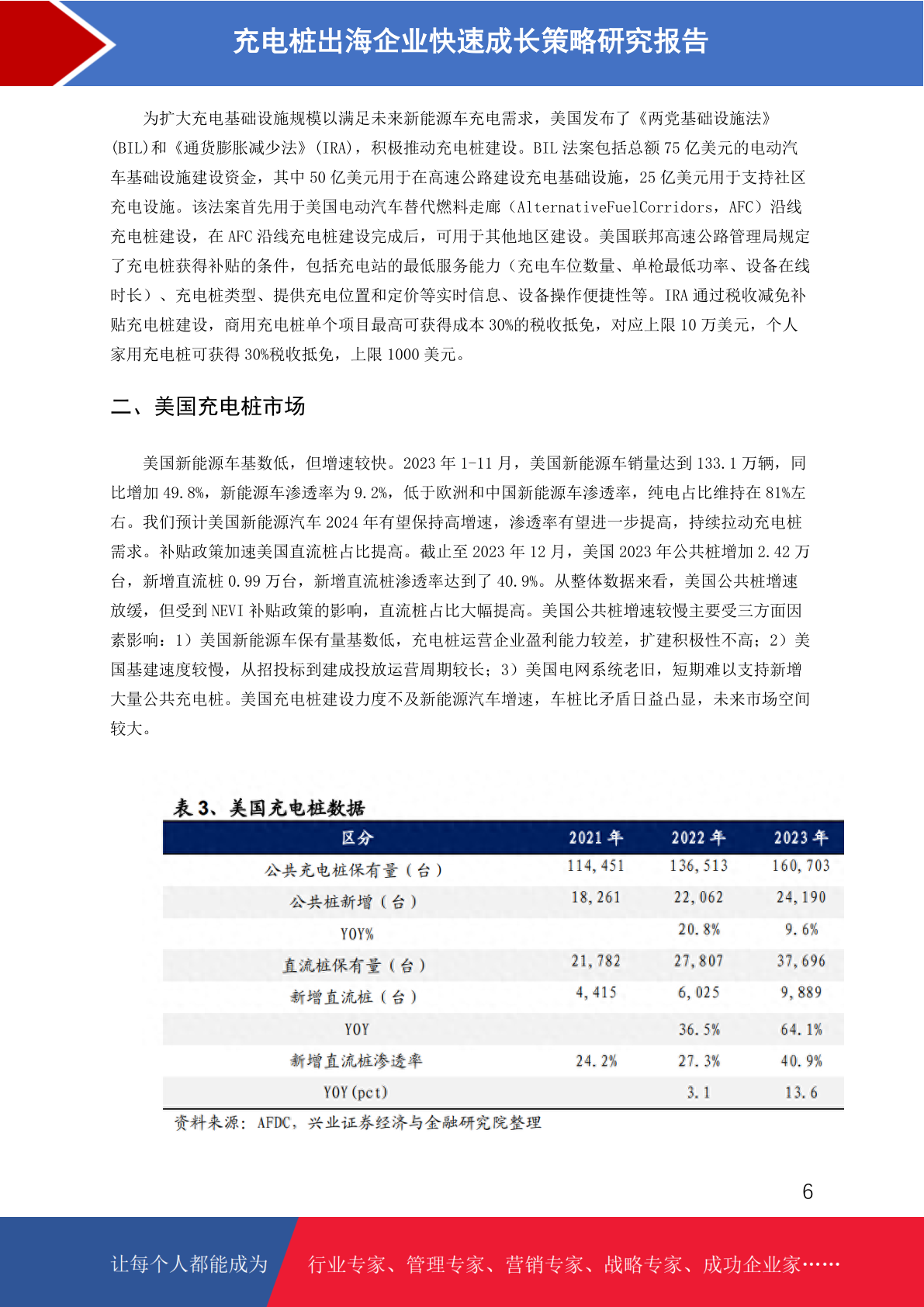 充电桩出海企业快速成长策略研究报告

为扩大充电基础设施规模以满足未来新能源车充电需求，美国发布了《两党基础设施法》(BIL)和《通货膨胀减少法》(IRA)，积极推动充电桩建设。BIL 法案包括总额 75 亿美元的电动汽车基础设施建设资金，其中 50 亿美元用于在高速公路建设充电基础设施，25 亿美元用于支持社区充电设施。该法案首先用于美国电动汽车替代燃料走廊（AlternativeFuelCorridors，AFC）沿线充电桩建设，在 AFC 沿线充电桩建设完成后，可用于其他地区建设。美国联邦高速公路管理局规定了充电桩获得补贴的条件，包括充电站的最低服务能力（充电车位数量、单枪最低功率、设备在线时长）、充电桩类型、提供充电位置和定价等实时信息、设备操作便捷性等。IRA 通过税收减免补贴充电桩建设，商用充电桩单个项目最高可获得成本 30%的税收抵免，对应上限 10 万美元，个人家用充电桩可获得 30%税收抵免，上限 1000 美元。

二、美国充电桩市场

美国新能源车基数低，但增速较快。2023 年 1-11 月，美国新能源车销量达到 133.1 万辆，同比增加 49.8%，新能源车渗透率为 9.2%，低于欧洲和中国新能源车渗透率，纯电占比维持在 81%左右。我们预计美国新能源汽车 2024 年有望保持高增速，渗透率有望进一步提高，持续拉动充电桩需求。补贴政策加速美国直流桩占比提高。截止至 2023 年 12 月，美国 2023 年公共桩增加 2.42 万台，新增直流桩 0.99 万台，新增直流桩渗透率达到了 40.9%。从整体数据来看，美国公共桩增速放缓，但受到 NEVI 补贴政策的影响，直流桩占比大幅提高。美国公共桩增速较慢主要受三方面因素影响：1）美国新能源车保有量基数低，充电桩运营企业盈利能力较差，扩建积极性不高；2）美国基建速度较慢，从招投标到建成投放运营周期较长；3）美国电网系统老旧，短期难以支持新增大量公共充电桩。美国充电桩建设力度不及新能源汽车增速，车桩比矛盾日益凸显，未来市场空间较大。

表 3、美国充电桩数据

| 区分 | 2021 年 | 2022 年 | 2023 年 |
|---|---|---|---|
| 公共充电桩保有量（台） | 114,451 | 136,513 | 160,703 |
| 公共桩新增（台） | 18,261 | 22,062 | 24,190 |
| YOY% | | 20.8% | 9.6% |
| 直流桩保有量（台） | 21,782 | 27,807 | 37,696 |
| 新增直流桩（台） | 4,415 | 6,025 | 9,889 |
| YOY | | 36.5% | 64.1% |
| 新增直流桩渗透率 | 24.2% | 27.3% | 40.9% |
| YOY(pct) | | 3.1 | 13.6 |

资料来源：AFDC，兴业证券经济与金融研究院整理

6

让每个人都能成为 行业专家、管理专家、营销专家、战略专家、成功企业家……